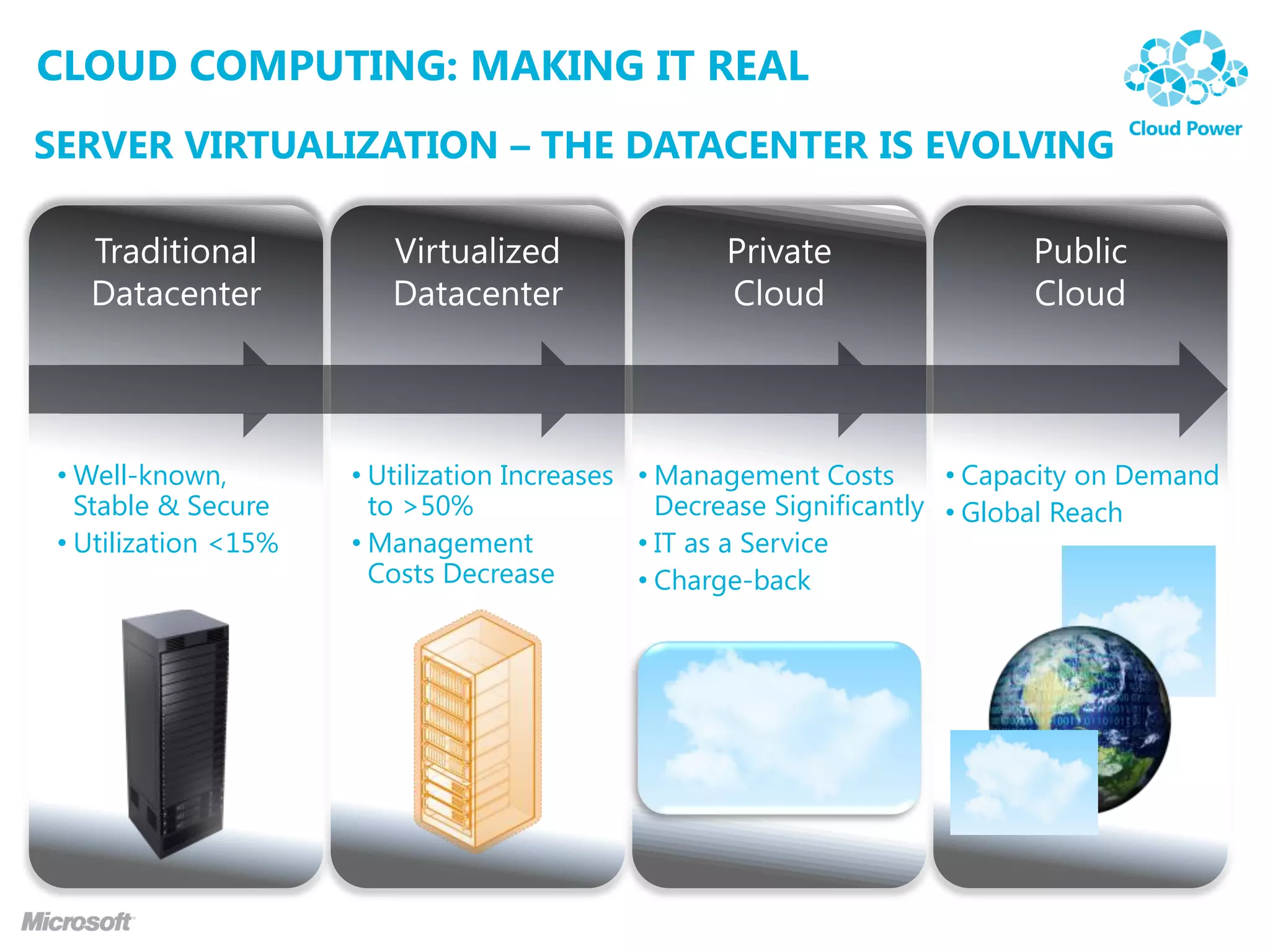 CLOUD COMPUTING: MAKING IT REAL

Cloud Power

SERVER VIRTUALIZATION – THE DATACENTER IS EVOLVING

Traditional Datacenter

• Well-known, Stable & Secure
• Utilization <15%

Virtualized Datacenter

• Utilization Increases to >50%
• Management Costs Decrease

Private Cloud

• Management Costs Decrease Significantly
• IT as a Service
• Charge-back

Public Cloud

• Capacity on Demand
• Global Reach

Microsoft